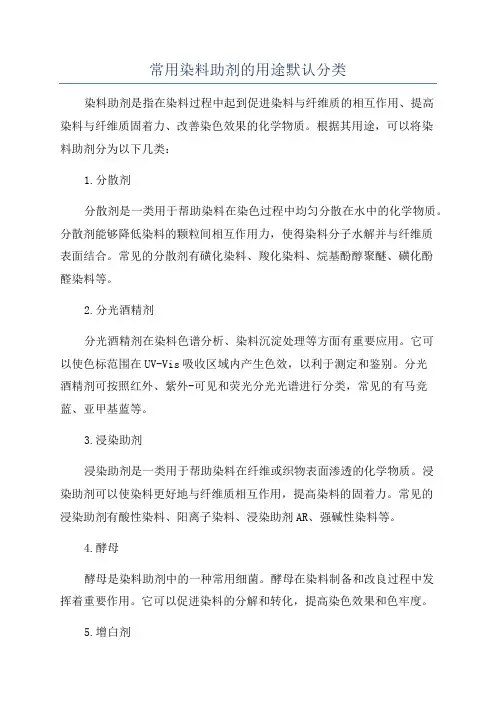 常用染料助剂的用途默认分类

染料助剂是指在染料过程中起到促进染料与纤维质的相互作用、提高染料与纤维质固着力、改善染色效果的化学物质。根据其用途，可以将染料助剂分为以下几类：

1.分散剂

分散剂是一类用于帮助染料在染色过程中均匀分散在水中的化学物质。分散剂能够降低染料的颗粒间相互作用力，使得染料分子水解并与纤维质表面结合。常见的分散剂有磺化染料、羧化染料、烷基酚醇聚醚、磺化酚醛染料等。

2.分光酒精剂

分光酒精剂在染料色谱分析、染料沉淀处理等方面有重要应用。它可以使色标范围在UV-Vis吸收区域内产生色效，以利于测定和鉴别。分光酒精剂可按照红外、紫外-可见和荧光分光光谱进行分类，常见的有马竞蓝、亚甲基蓝等。

3.浸染助剂

浸染助剂是一类用于帮助染料在纤维或织物表面渗透的化学物质。浸染助剂可以使染料更好地与纤维质相互作用，提高染料的固着力。常见的浸染助剂有酸性染料、阳离子染料、浸染助剂AR、强碱性染料等。

4.酵母

酵母是染料助剂中的一种常用细菌。酵母在染料制备和改良过程中发挥着重要作用。它可以促进染料的分解和转化，提高染色效果和色牢度。

5.增白剂